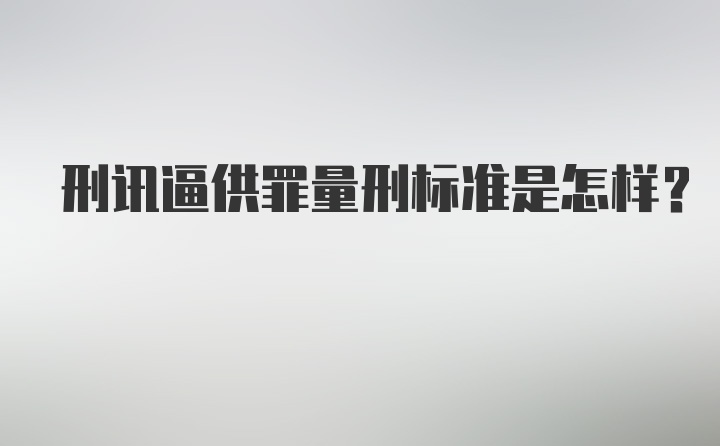 刑讯逼供罪量刑标准是怎样？